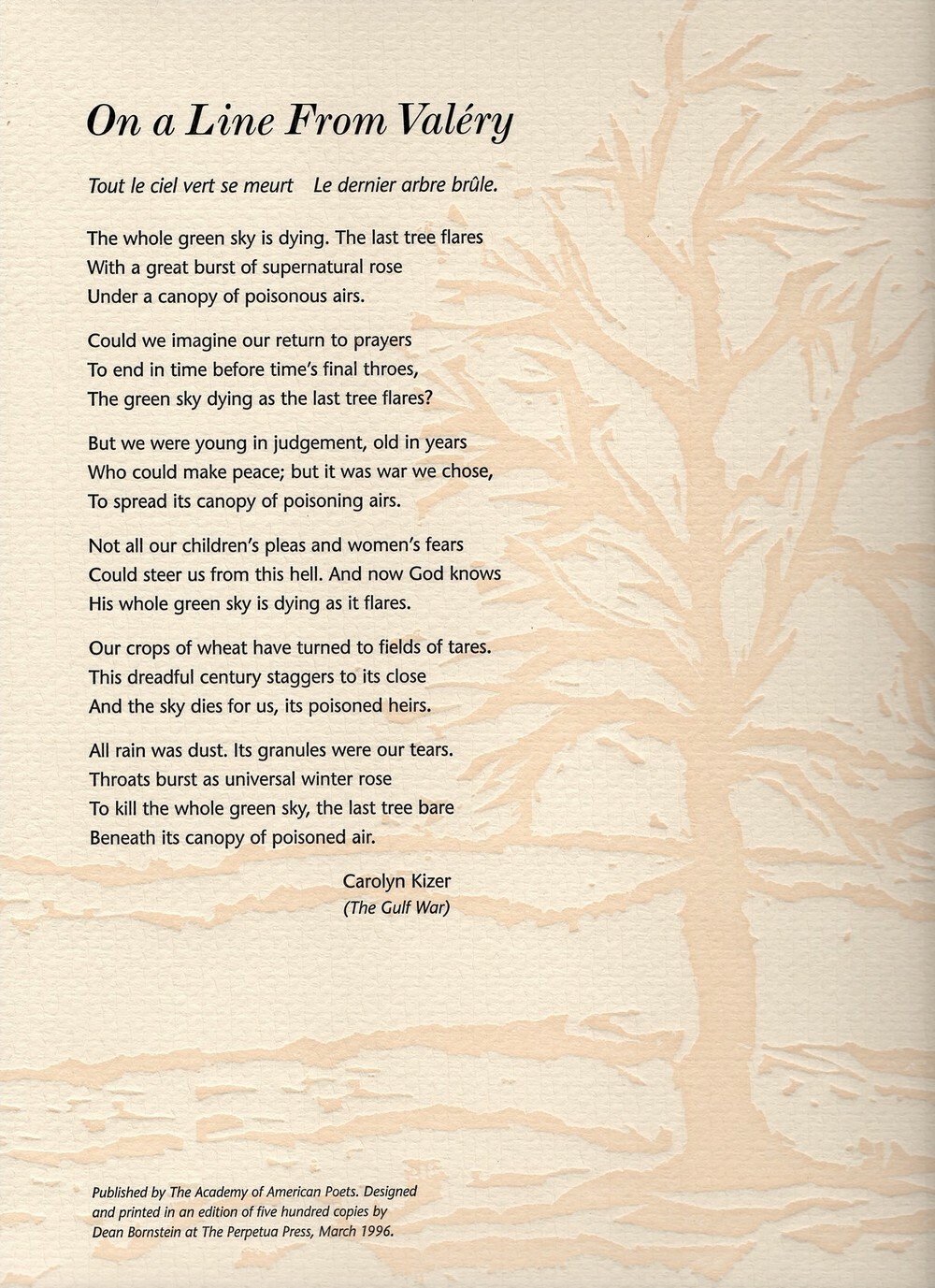 On a Line From Valéry

Tout le ciel vert se meurt   Le dernier arbre brûle.

The whole green sky is dying. The last tree flares
With a great burst of supernatural rose
Under a canopy of poisonous airs.

Could we imagine our return to prayers
To end in time before time's final throes,
The green sky dying as the last tree flares?

But we were young in judgement, old in years
Who could make peace; but it was war we chose,
To spread its canopy of poisoning airs.

Not all our children's pleas and women's fears
Could steer us from this hell. And now God knows
His whole green sky is dying as it flares.

Our crops of wheat have turned to fields of tares.
This dreadful century staggers to its close
And the sky dies for us, its poisoned heirs.

All rain was dust. Its granules were our tears.
Throats burst as universal winter rose
To kill the whole green sky, the last tree bare
Beneath its canopy of poisoned air.

Carolyn Kizer
(The Gulf War)

Published by The Academy of American Poets. Designed and printed in an edition of five hundred copies by Dean Bornstein at The Perpetua Press, March 1996.